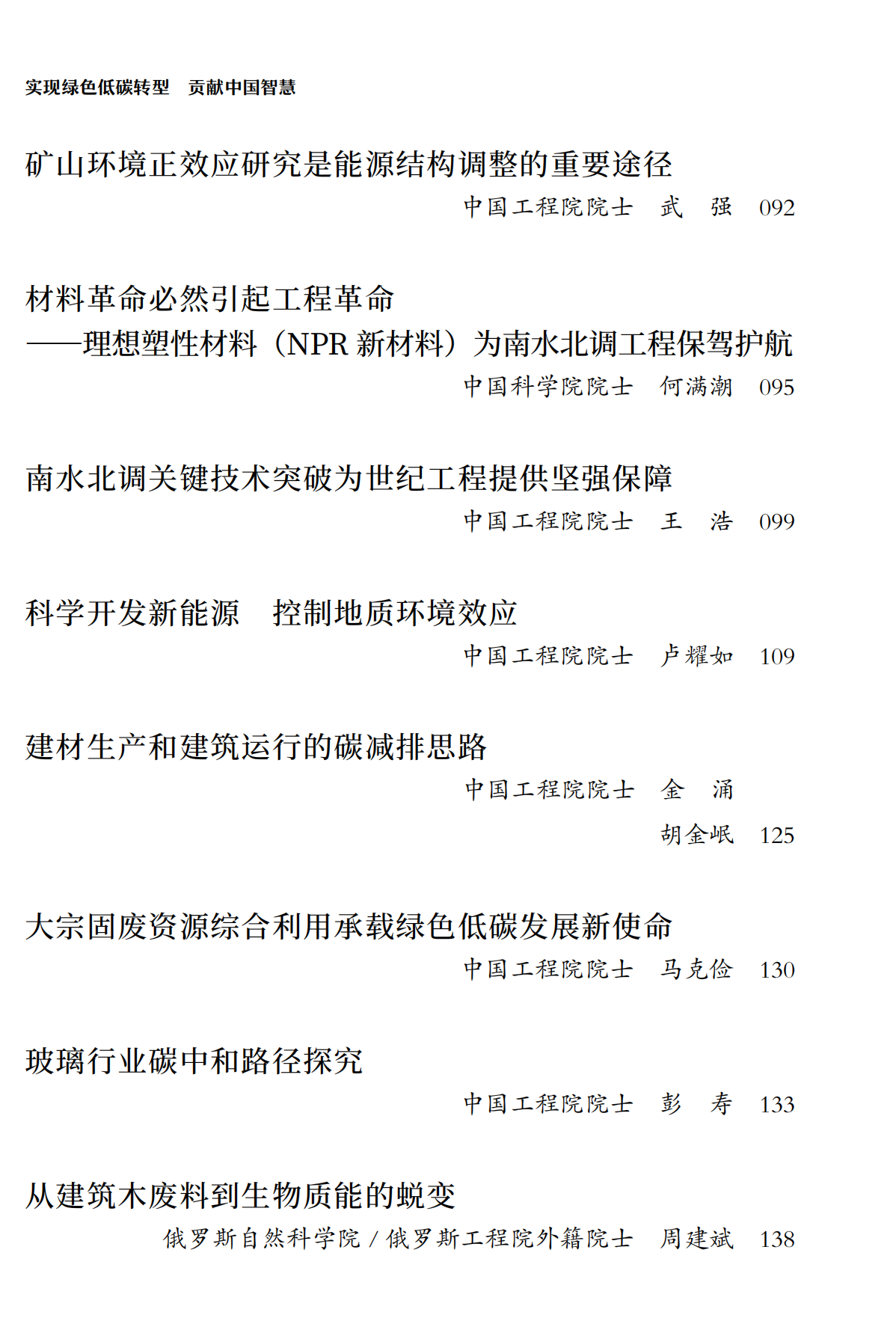 实现绿色低碳转型　贡献中国智慧

矿山环境正效应研究是能源结构调整的重要途径
中国工程院院士　武　强　092

材料革命必然引起工程革命
——理想塑性材料（NPR 新材料）为南水北调工程保驾护航
中国科学院院士　何满潮　095

南水北调关键技术突破为世纪工程提供坚强保障
中国工程院院士　王　浩　099

科学开发新能源　控制地质环境效应
中国工程院院士　卢耀如　109

建材生产和建筑运行的碳减排思路
中国工程院院士　金　涌
胡金岷　125

大宗固废资源综合利用承载绿色低碳发展新使命
中国工程院院士　马克俭　130

玻璃行业碳中和路径探究
中国工程院院士　彭　寿　133

从建筑木废料到生物质能的蜕变
俄罗斯自然科学院 / 俄罗斯工程院外籍院士　周建斌　138